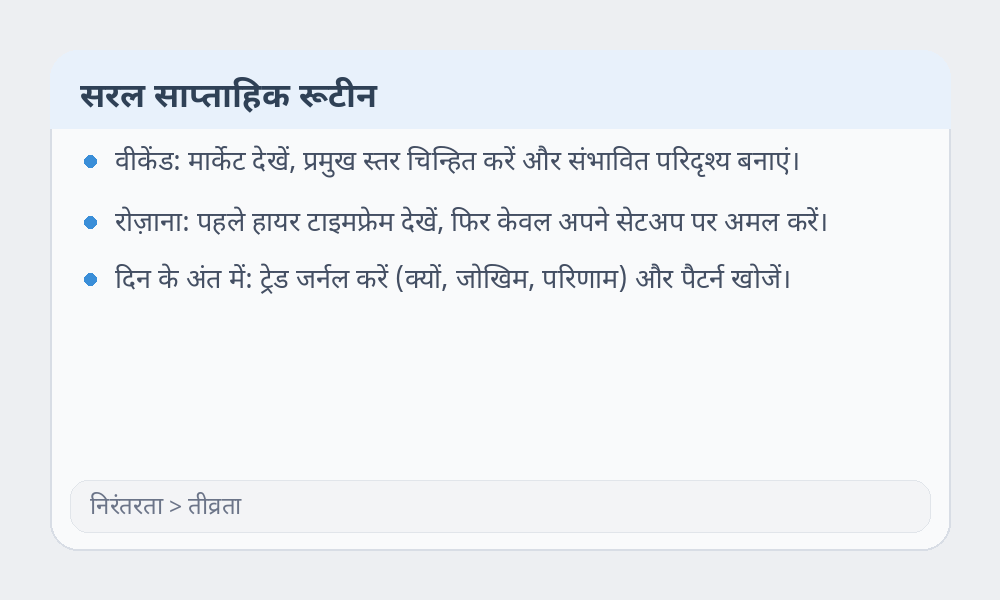 सरल साप्ताहिक रूटीन

- वीकेंड: मार्केट देखें, प्रमुख स्तर चिन्हित करें और संभावित परिदृश्य बनाएं।
- रोज़ाना: पहले हायर टाइमफ्रेम देखें, फिर केवल अपने सेटअप पर अमल करें।
- दिन के अंत में: ट्रेड जर्नल करें (क्यों, जोखिम, परिणाम) और पैटर्न खोजें।

निरंतरता > तीव्रता